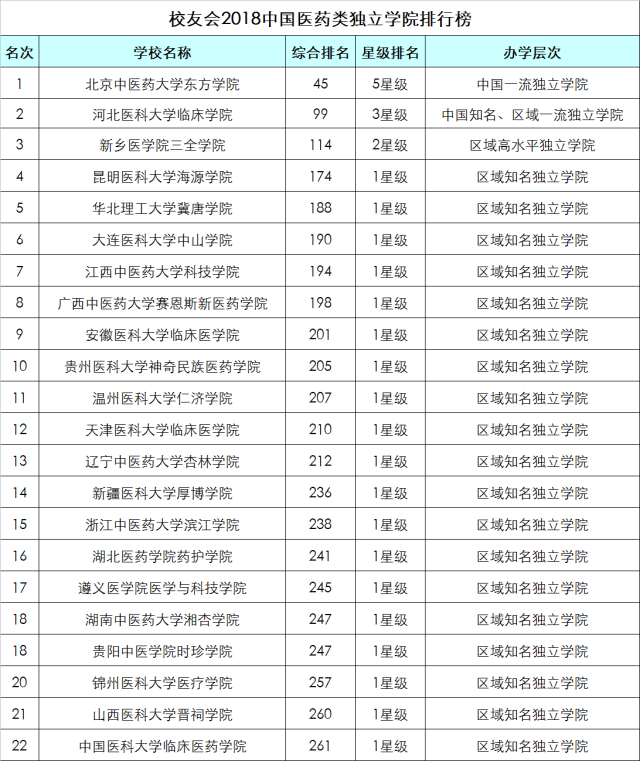 校友会2018中国医药类独立学院排行榜

| 名次 | 学校名称 | 综合排名 | 星级排名 | 办学层次 |
|---|---|---|---|---|
| 1 | 北京中医药大学东方学院 | 45 | 5星级 | 中国一流独立学院 |
| 2 | 河北医科大学临床学院 | 99 | 3星级 | 中国知名、区域一流独立学院 |
| 3 | 新乡医学院三全学院 | 114 | 2星级 | 区域高水平独立学院 |
| 4 | 昆明医科大学海源学院 | 174 | 1星级 | 区域知名独立学院 |
| 5 | 华北理工大学冀唐学院 | 188 | 1星级 | 区域知名独立学院 |
| 6 | 大连医科大学中山学院 | 190 | 1星级 | 区域知名独立学院 |
| 7 | 江西中医药大学科技学院 | 194 | 1星级 | 区域知名独立学院 |
| 8 | 广西中医药大学赛恩斯新医药学院 | 198 | 1星级 | 区域知名独立学院 |
| 9 | 安徽医科大学临床医学院 | 201 | 1星级 | 区域知名独立学院 |
| 10 | 贵州医科大学神奇民族医药学院 | 205 | 1星级 | 区域知名独立学院 |
| 11 | 温州医科大学仁济学院 | 207 | 1星级 | 区域知名独立学院 |
| 12 | 天津医科大学临床医学院 | 210 | 1星级 | 区域知名独立学院 |
| 13 | 辽宁中医药大学杏林学院 | 212 | 1星级 | 区域知名独立学院 |
| 14 | 新疆医科大学厚博学院 | 236 | 1星级 | 区域知名独立学院 |
| 15 | 浙江中医药大学滨江学院 | 238 | 1星级 | 区域知名独立学院 |
| 16 | 湖北医药学院药护学院 | 241 | 1星级 | 区域知名独立学院 |
| 17 | 遵义医学院医学与科技学院 | 245 | 1星级 | 区域知名独立学院 |
| 18 | 湖南中医药大学湘杏学院 | 247 | 1星级 | 区域知名独立学院 |
| 18 | 贵阳中医学院时珍学院 | 247 | 1星级 | 区域知名独立学院 |
| 20 | 锦州医科大学医疗学院 | 257 | 1星级 | 区域知名独立学院 |
| 21 | 山西医科大学晋祠学院 | 260 | 1星级 | 区域知名独立学院 |
| 22 | 中国医科大学临床医药学院 | 261 | 1星级 | 区域知名独立学院 |